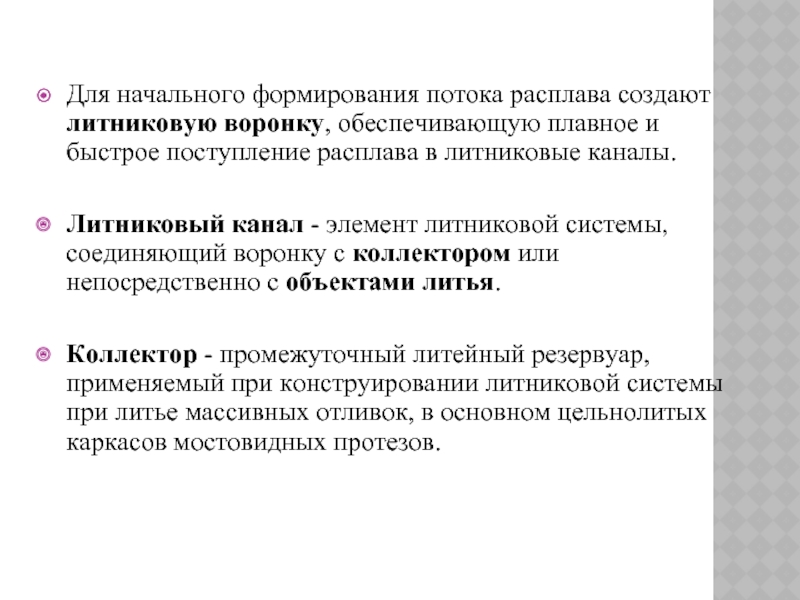 Для начального формирования потока расплава создают литниковую воронку, обеспечивающую плавное и быстрое поступление расплава в литниковые каналы.

Литниковый канал - элемент литниковой системы, соединяющий воронку с коллектором или непосредственно с объектами литья.

Коллектор - промежуточный литейный резервуар, применяемый при конструировании литниковой системы при литье массивных отливок, в основном цельнолитых каркасов мостовидных протезов.